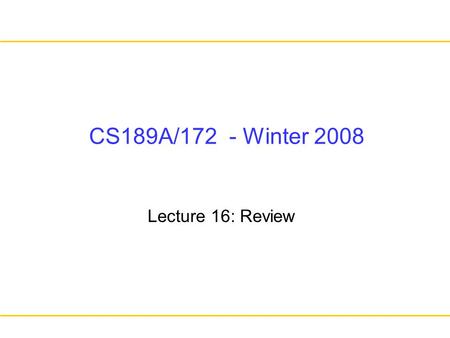 CS189A/172 - Winter 2008

Lecture 16: Review